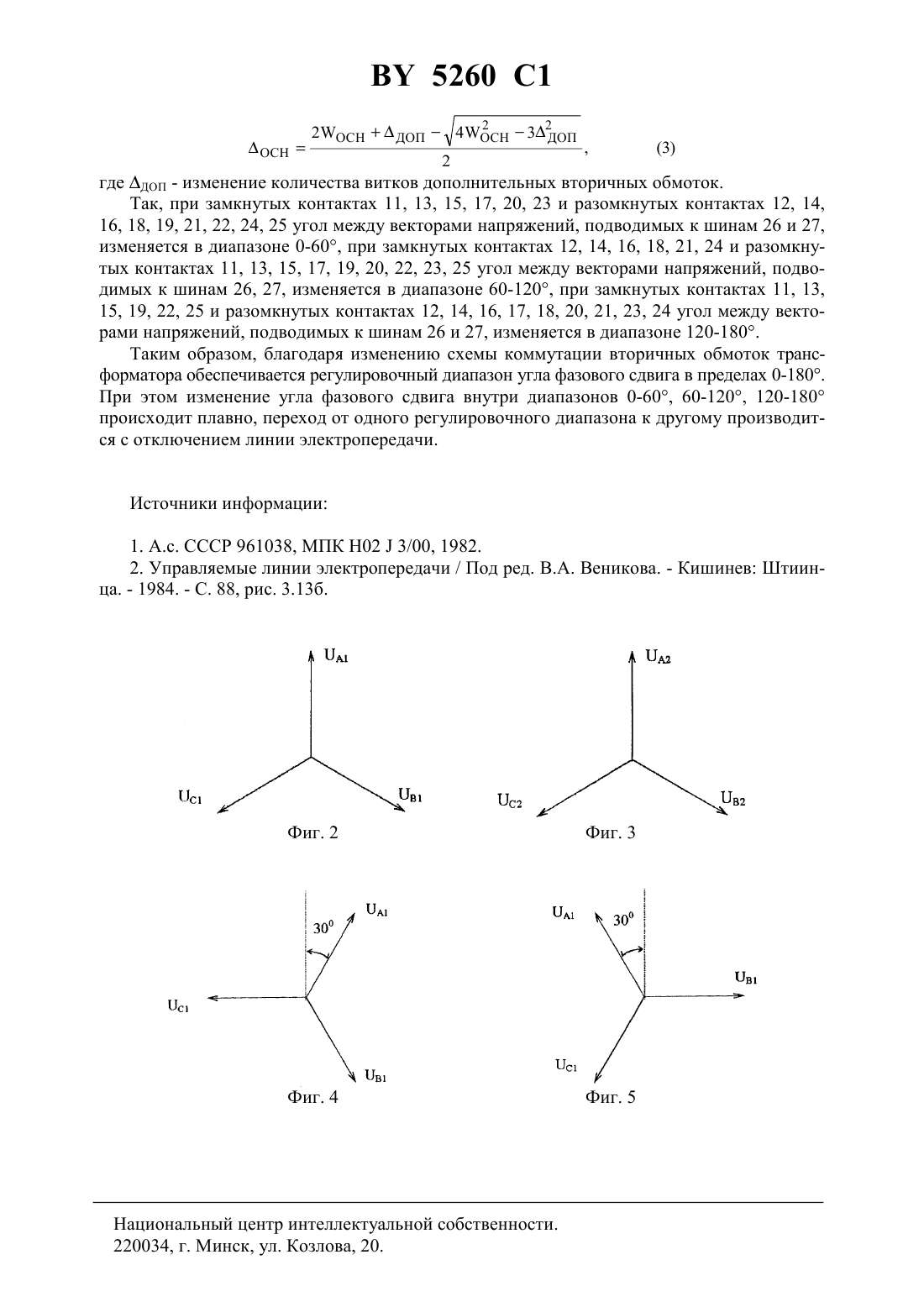 BY 5260 C1

$\Delta_{ОСН} = \frac{2W_{ОСН} + \Delta_{ДОП} - \sqrt{4W_{ОСН}^2 - 3\Delta_{ДОП}^2}}{2}$, (3)

где $\Delta_{ДОП}$ - изменение количества витков дополнительных вторичных обмоток.

Так, при замкнутых контактах 11, 13, 15, 17, 20, 23 и разомкнутых контактах 12, 14, 16, 18, 19, 21, 22, 24, 25 угол между векторами напряжений, подводимых к шинам 26 и 27, изменяется в диапазоне 0-60°, при замкнутых контактах 12, 14, 16, 18, 21, 24 и разомкнутых контактах 11, 13, 15, 17, 19, 20, 22, 23, 25 угол между векторами напряжений, подводимых к шинам 26, 27, изменяется в диапазоне 60-120°, при замкнутых контактах 11, 13, 15, 19, 22, 25 и разомкнутых контактах 12, 14, 16, 17, 18, 20, 21, 23, 24 угол между векторами напряжений, подводимых к шинам 26 и 27, изменяется в диапазоне 120-180°.

Таким образом, благодаря изменению схемы коммутации вторичных обмоток трансформатора обеспечивается регулировочный диапазон угла фазового сдвига в пределах 0-180°. При этом изменение угла фазового сдвига внутри диапазонов 0-60°, 60-120°, 120-180° происходит плавно, переход от одного регулировочного диапазона к другому производится с отключением линии электропередачи.

Источники информации:

1. А.с. СССР 961038, МПК H02 J 3/00, 1982.
2. Управляемые линии электропередачи / Под ред. В.А. Веникова. - Кишинев: Штиинца. - 1984. - С. 88, рис. 3.13б.

$U_{A1}$
$U_{C1}$
$U_{B1}$
Фиг. 2

$U_{A2}$
$U_{C2}$
$U_{B2}$
Фиг. 3

$30^0$
$U_{A1}$
$U_{C1}$
$U_{B1}$
Фиг. 4

$U_{A1}$
$30^0$
$U_{B1}$
$U_{C1}$
Фиг. 5

Национальный центр интеллектуальной собственности.
220034, г. Минск, ул. Козлова, 20.